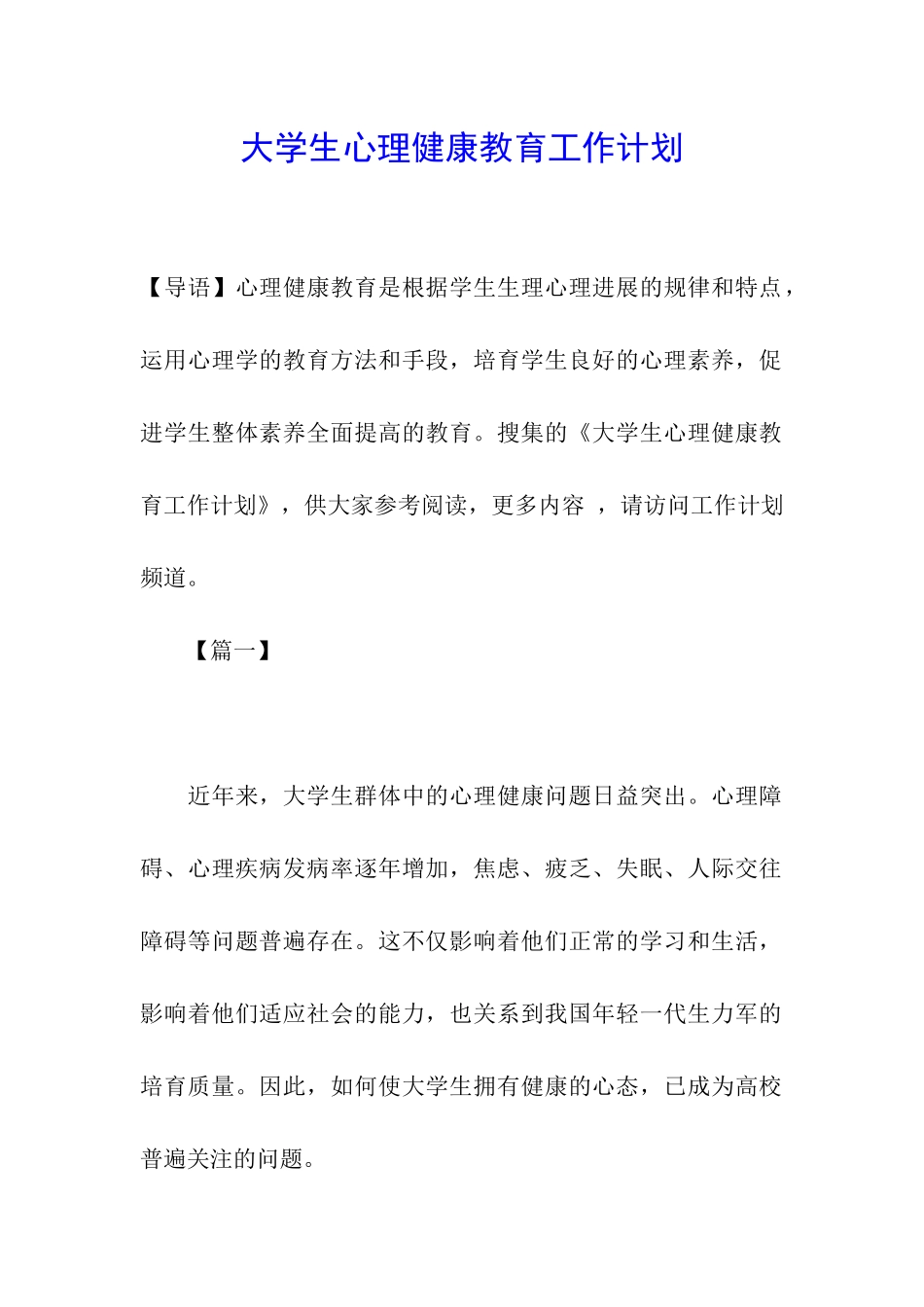 大学生心理健康教育工作计划

【导语】心理健康教育是根据学生生理心理进展的规律和特点，运用心理学的教育方法和手段，培育学生良好的心理素养，促进学生整体素养全面提高的教育。搜集的《大学生心理健康教育工作计划》，供大家参考阅读，更多内容 ，请访问工作计划频道。

【篇一】

近年来，大学生群体中的心理健康问题日益突出。心理障碍、心理疾病发病率逐年增加，焦虑、疲乏、失眠、人际交往障碍等问题普遍存在。这不仅影响着他们正常的学习和生活，影响着他们适应社会的能力，也关系到我国年轻一代生力军的培育质量。因此，如何使大学生拥有健康的心态，已成为高校普遍关注的问题。